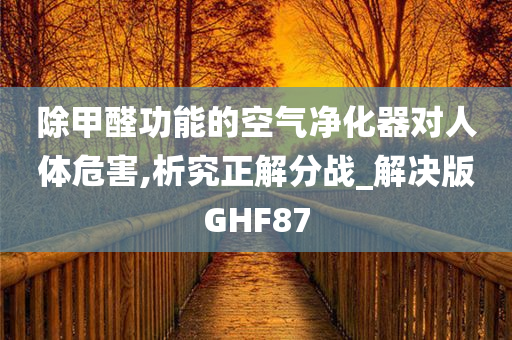 除甲醛功能的空气净化器对人体危害,析究正解分战_解决版GHF87